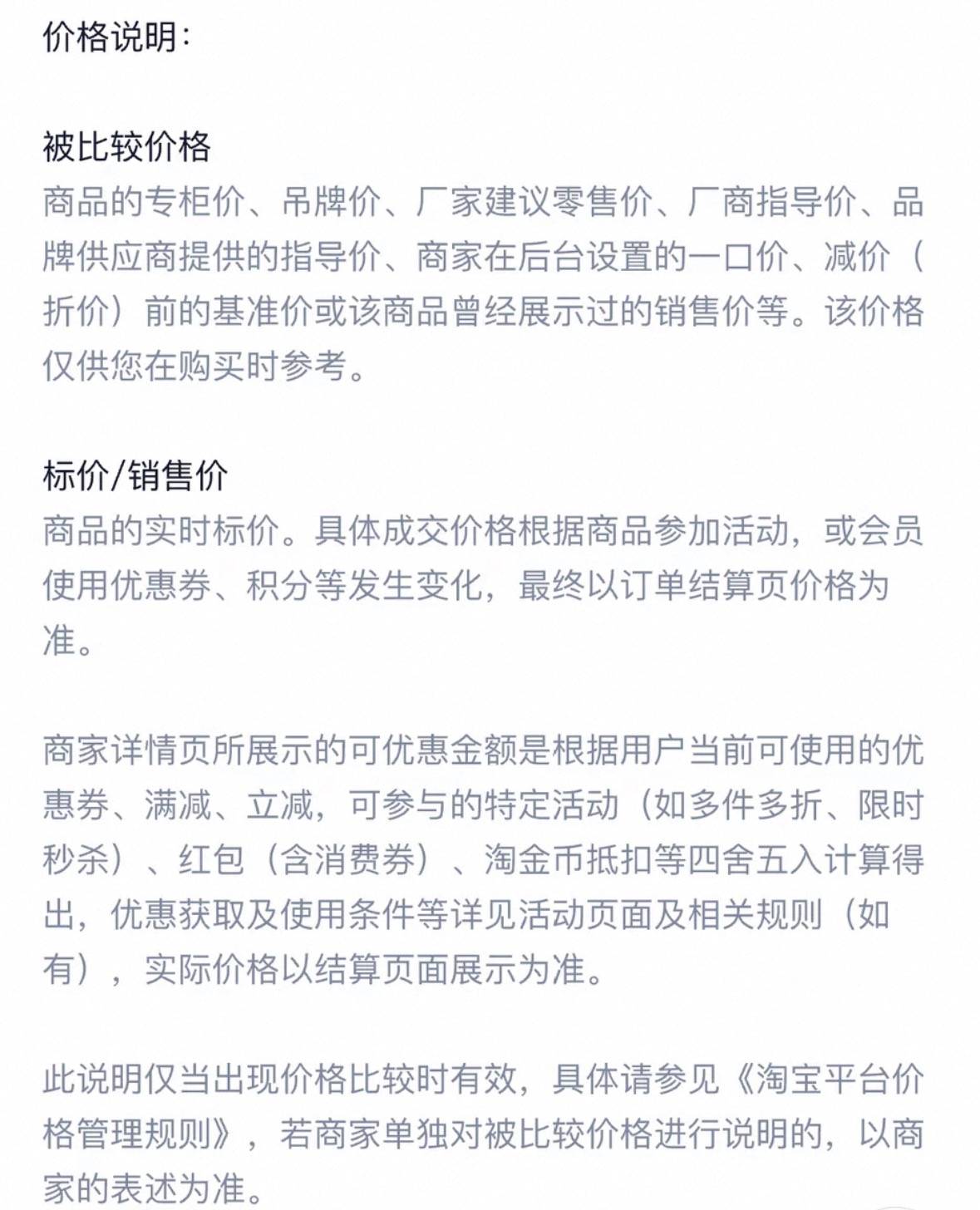 价格说明：

被比较价格
商品的专柜价、吊牌价、厂家建议零售价、厂商指导价、品牌供应商提供的指导价、商家在后台设置的一口价、减价（折价）前的基准价或该商品曾经展示过的销售价等。该价格仅供您在购买时参考。

标价/销售价
商品的实时标价。具体成交价格根据商品参加活动，或会员使用优惠券、积分等发生变化，最终以订单结算页价格为准。

商家详情页所展示的可优惠金额是根据用户当前可使用的优惠券、满减、立减，可参与的特定活动（如多件多折、限时秒杀）、红包（含消费券）、淘金币抵扣等四舍五入计算得出，优惠获取及使用条件等详见活动页面及相关规则（如有），实际价格以结算页面展示为准。

此说明仅当出现价格比较时有效，具体请参见《淘宝平台价格管理规则》，若商家单独对被比较价格进行说明的，以商家的表述为准。